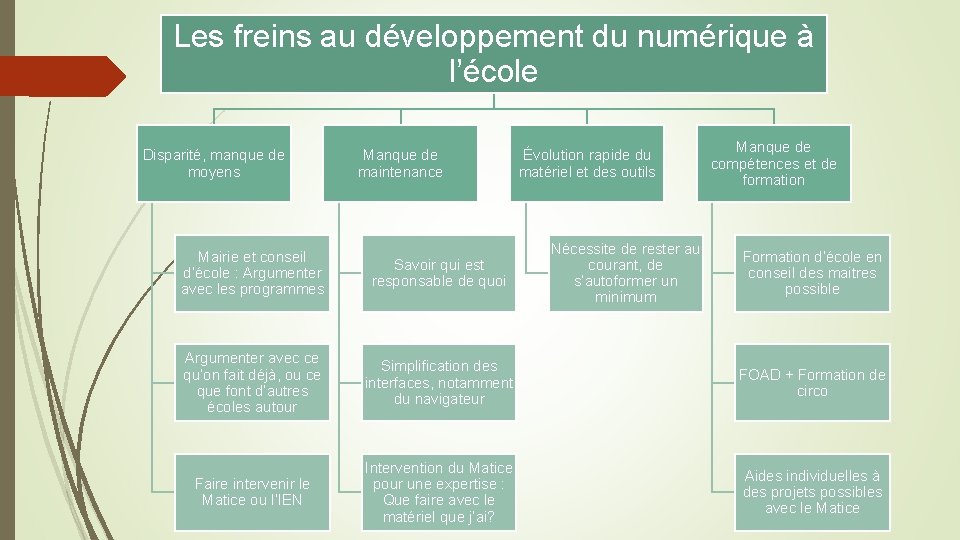 Les freins au développement du numérique à l'école

Disparité, manque de moyens

Mairie et conseil d'école : Argumenter avec les programmes

Argumenter avec ce qu'on fait déjà, ou ce que font d'autres écoles autour

Faire intervenir le Matice ou l'IEN

Manque de maintenance

Savoir qui est responsable de quoi

Simplification des interfaces, notamment du navigateur

Intervention du Matice pour une expertise : Que faire avec le matériel que j'ai?

Évolution rapide du matériel et des outils

Nécessite de rester au courant, de s'autoformer un minimum

Manque de compétences et de formation

Formation d'école en conseil des maitres possible

FOAD + Formation de circo

Aides individuelles à des projets possibles avec le Matice